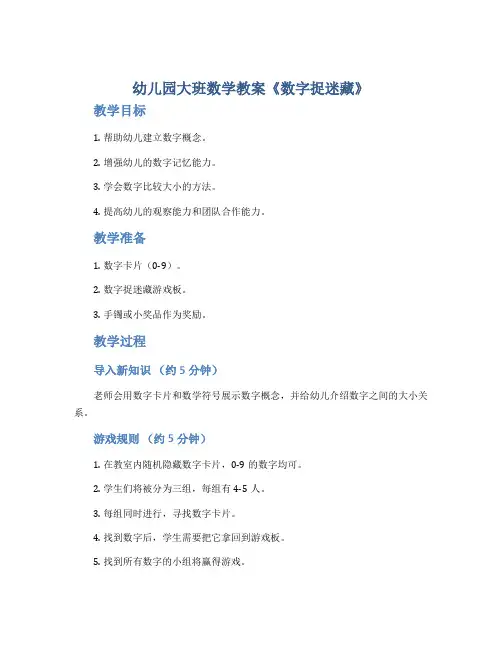 幼儿园大班数学教案《数字捉迷藏》

教学目标

1. 帮助幼儿建立数字概念。

2. 增强幼儿的数字记忆能力。

3. 学会数字比较大小的方法。

4. 提高幼儿的观察能力和团队合作能力。

教学准备

1. 数字卡片（0-9）。

2. 数字捉迷藏游戏板。

3. 手镯或小奖品作为奖励。

教学过程

导入新知识 （约 5 分钟）

老师会用数字卡片和数学符号展示数字概念，并给幼儿介绍数字之间的大小关系。

游戏规则 （约 5 分钟）

1. 在教室内随机隐藏数字卡片，0-9 的数字均可。

2. 学生们将被分为三组，每组有 4-5 人。

3. 每组同时进行，寻找数字卡片。

4. 找到数字后，学生需要把它拿回到游戏板。

5. 找到所有数字的小组将赢得游戏。